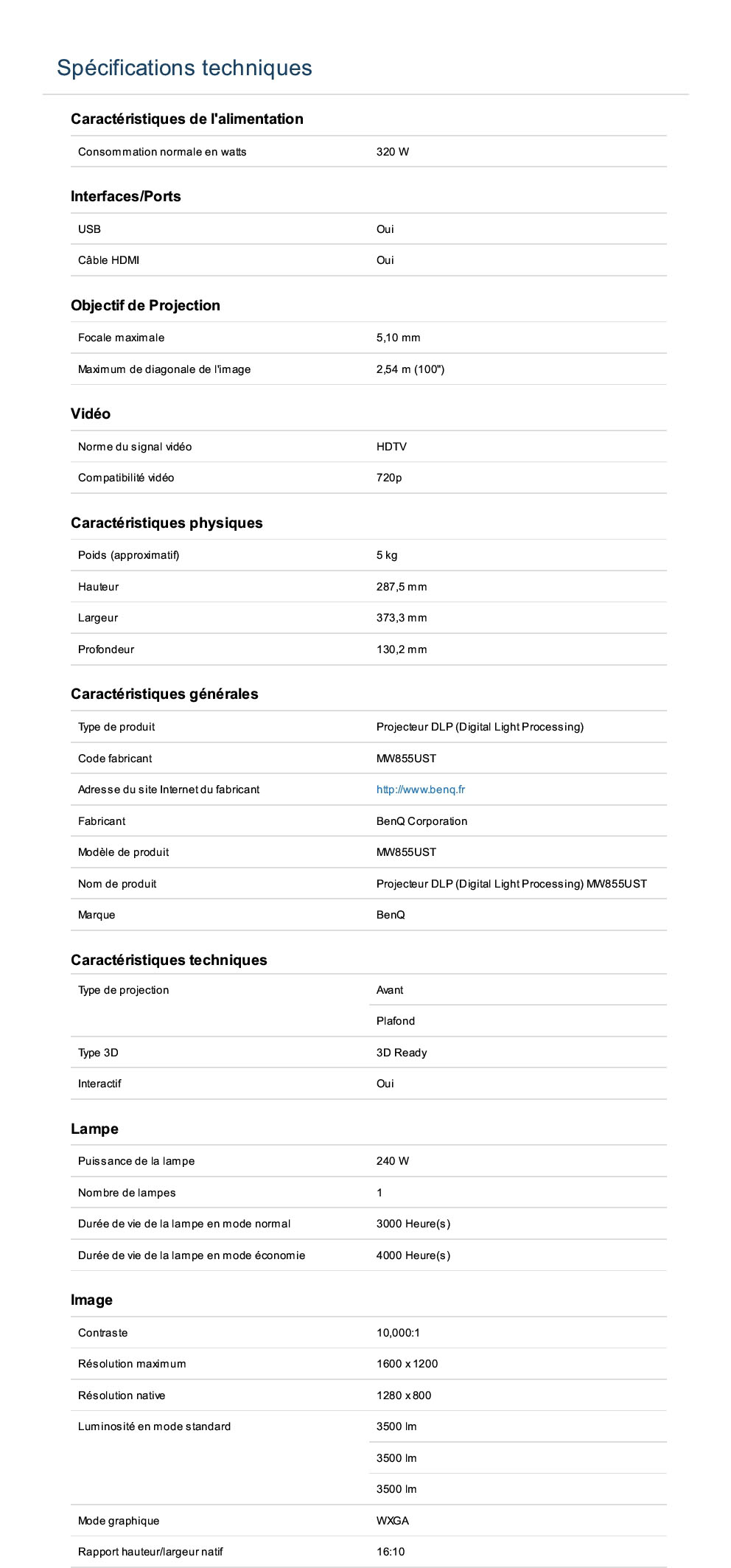 Spécifications techniques

Caractéristiques de l'alimentation

| | |
|---|---|
| Consommation normale en watts | 320 W |

Interfaces/Ports

| | |
|---|---|
| USB | Oui |
| Câble HDMI | Oui |

Objectif de Projection

| | |
|---|---|
| Focale maximale | 5,10 mm |
| Maximum de diagonale de l'image | 2,54 m (100") |

Vidéo

| | |
|---|---|
| Norme du signal vidéo | HDTV |
| Compatibilité vidéo | 720p |

Caractéristiques physiques

| | |
|---|---|
| Poids (approximatif) | 5 kg |
| Hauteur | 287,5 mm |
| Largeur | 373,3 mm |
| Profondeur | 130,2 mm |

Caractéristiques générales

| | |
|---|---|
| Type de produit | Projecteur DLP (Digital Light Processing) |
| Code fabricant | MW855UST |
| Adresse du site Internet du fabricant | http://www.benq.fr |
| Fabricant | BenQ Corporation |
| Modèle de produit | MW855UST |
| Nom de produit | Projecteur DLP (Digital Light Processing) MW855UST |
| Marque | BenQ |

Caractéristiques techniques

| | |
|---|---|
| Type de projection | Avant |
| | Plafond |
| Type 3D | 3D Ready |
| Interactif | Oui |

Lampe

| | |
|---|---|
| Puissance de la lampe | 240 W |
| Nombre de lampes | 1 |
| Durée de vie de la lampe en mode normal | 3000 Heure(s) |
| Durée de vie de la lampe en mode économie | 4000 Heure(s) |

Image

| | |
|---|---|
| Contraste | 10,000:1 |
| Résolution maximum | 1600 x 1200 |
| Résolution native | 1280 x 800 |
| Luminosité en mode standard | 3500 lm |
| | 3500 lm |
| | 3500 lm |
| Mode graphique | WXGA |
| Rapport hauteur/largeur natif | 16:10 |